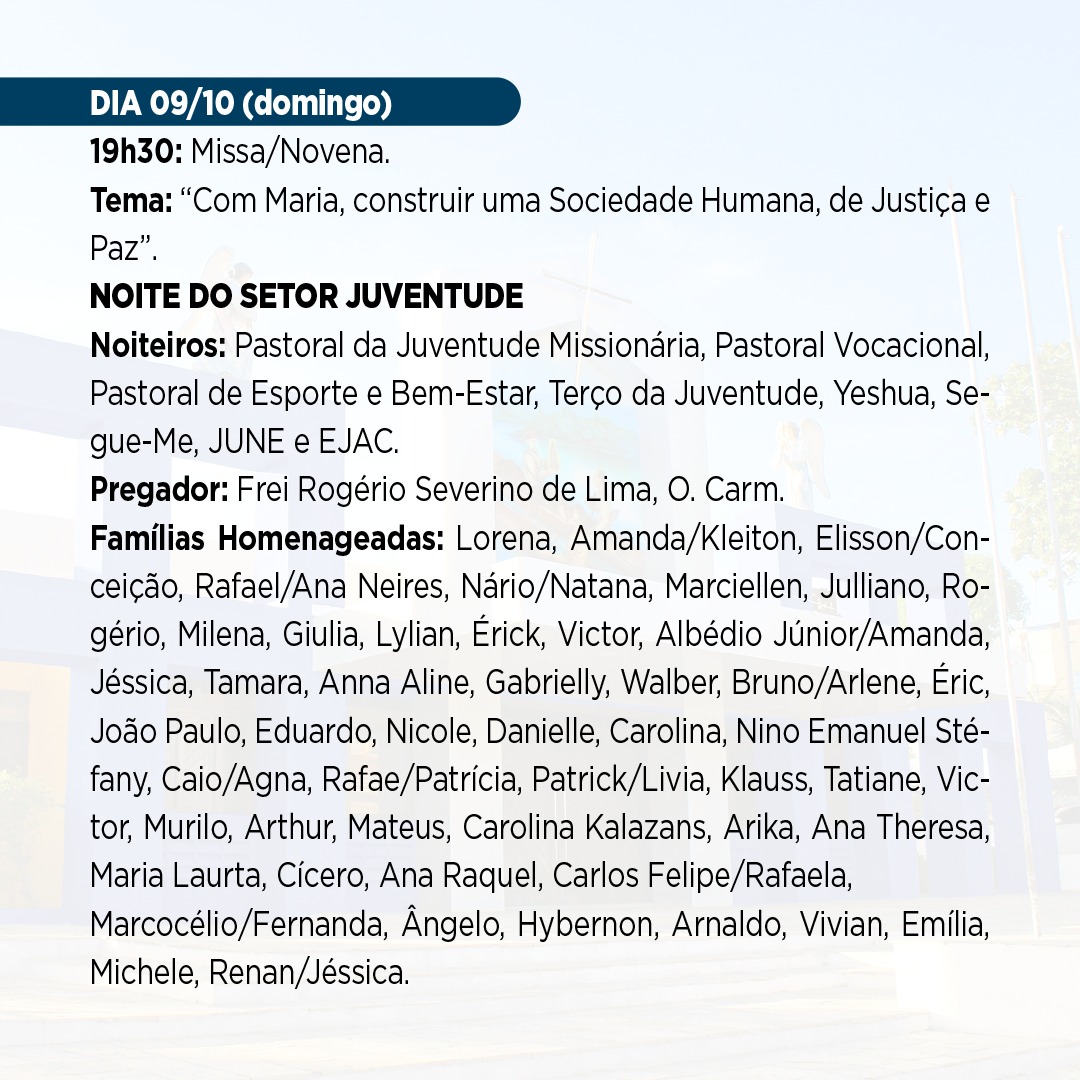 DIA 09/10 (domingo)

19h30: Missa/Novena.

Tema: “Com Maria, construir uma Sociedade Humana, de Justiça e Paz”.

NOITE DO SETOR JUVENTUDE

Noiteiros: Pastoral da Juventude Missionária, Pastoral Vocacional, Pastoral de Esporte e Bem-Estar, Terço da Juventude, Yeshua, Segue-Me, JUNE e EJAC.

Pregador: Frei Rogério Severino de Lima, O. Carm.

Famílias Homenageadas: Lorena, Amanda/Kleiton, Elisson/Conceição, Rafael/Ana Neires, Nário/Natana, Marciellen, Julliano, Rogério, Milena, Giulia, Lylian, Érick, Victor, Albédio Júnior/Amanda, Jéssica, Tamara, Anna Aline, Gabrielly, Walber, Bruno/Arlene, Éric, João Paulo, Eduardo, Nicole, Danielle, Carolina, Nino Emanuel Stéfany, Caio/Agna, Rafae/Patrícia, Patrick/Livia, Klauss, Tatiane, Victor, Murilo, Arthur, Mateus, Carolina Kalazans, Arika, Ana Theresa, Maria Laurta, Cícero, Ana Raquel, Carlos Felipe/Rafaela, Marcocélio/Fernanda, Ângelo, Hybernon, Arnaldo, Vivian, Emília, Michele, Renan/Jéssica.